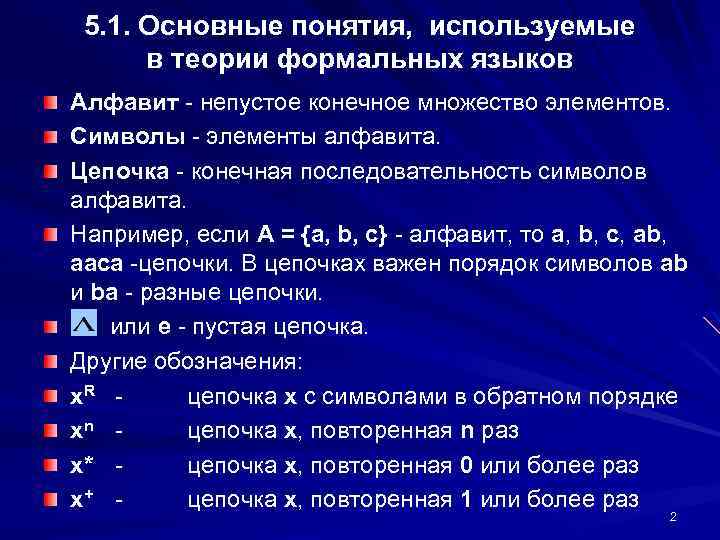 5.1. Основные понятия, используемые в теории формальных языков

Алфавит - непустое конечное множество элементов.

Символы - элементы алфавита.

Цепочка - конечная последовательность символов алфавита.

Например, если A = {a, b, c} - алфавит, то a, b, c, ab, aaca -цепочки. В цепочках важен порядок символов ab и ba - разные цепочки.

$\Lambda$ или e - пустая цепочка.

Другие обозначения:

$x^R$ - цепочка x с символами в обратном порядке

$x^n$ - цепочка x, повторенная n раз

$x^*$ - цепочка x, повторенная 0 или более раз

$x^+$ - цепочка x, повторенная 1 или более раз

2